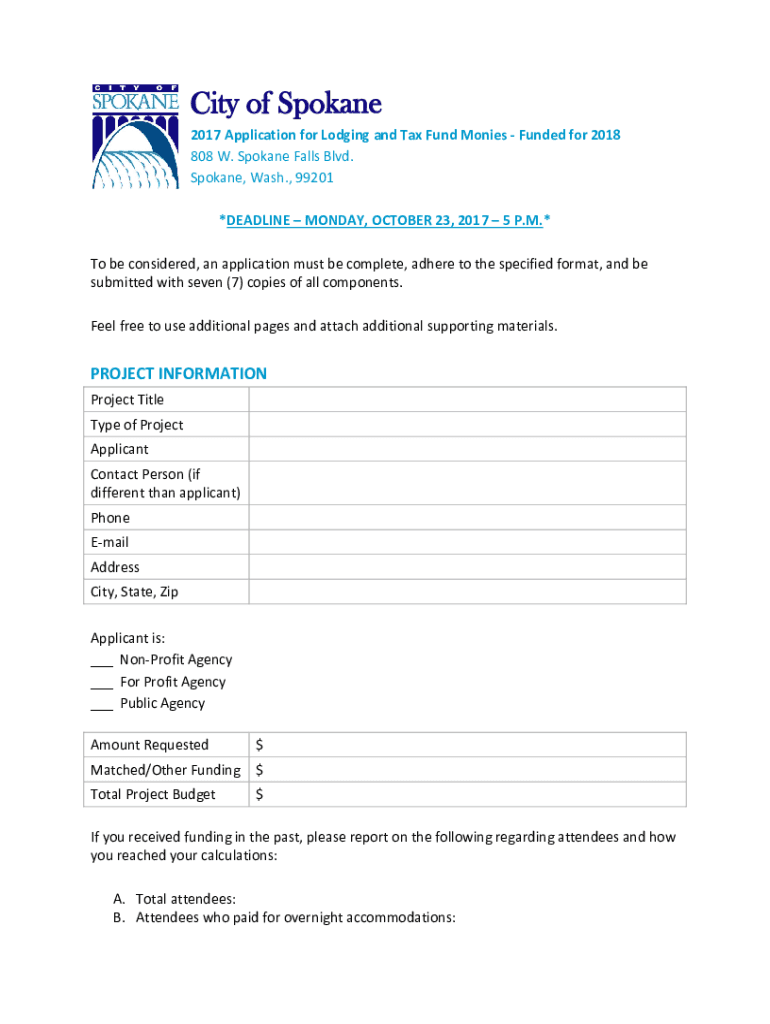 CITY OF
SPOKANE

City of Spokane
2017 Application for Lodging and Tax Fund Monies - Funded for 2018
808 W. Spokane Falls Blvd.
Spokane, Wash., 99201

*DEADLINE – MONDAY, OCTOBER 23, 2017 – 5 P.M.*

To be considered, an application must be complete, adhere to the specified format, and be submitted with seven (7) copies of all components.

Feel free to use additional pages and attach additional supporting materials.

PROJECT INFORMATION

| Project Title | |
|---|---|
| Type of Project | |
| Applicant | |
| Contact Person (if different than applicant) | |
| Phone | |
| E-mail | |
| Address | |
| City, State, Zip | |

Applicant is:
___ Non-Profit Agency
___ For Profit Agency
___ Public Agency

| Amount Requested | $ |
|---|---|
| Matched/Other Funding | $ |
| Total Project Budget | $ |

If you received funding in the past, please report on the following regarding attendees and how you reached your calculations:

A. Total attendees:
B. Attendees who paid for overnight accommodations: